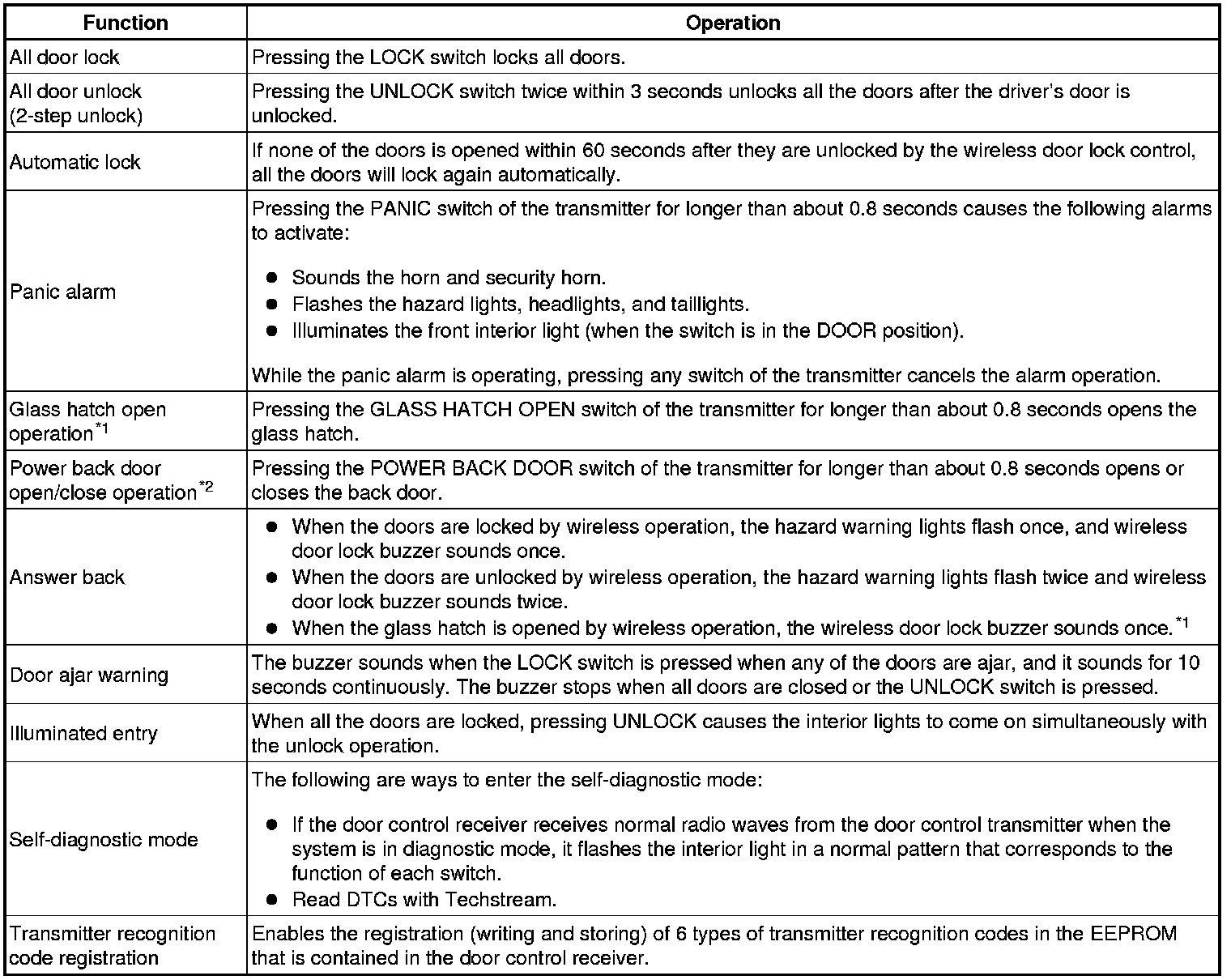 | Function | Operation |
|---|---|
| All door lock | Pressing the LOCK switch locks all doors. |
| All door unlock (2-step unlock) | Pressing the UNLOCK switch twice within 3 seconds unlocks all the doors after the driver's door is unlocked. |
| Automatic lock | If none of the doors is opened within 60 seconds after they are unlocked by the wireless door lock control, all the doors will lock again automatically. |
| Panic alarm | Pressing the PANIC switch of the transmitter for longer than about 0.8 seconds causes the following alarms to activate: • Sounds the horn and security horn. • Flashes the hazard lights, headlights, and taillights. • Illuminates the front interior light (when the switch is in the DOOR position). While the panic alarm is operating, pressing any switch of the transmitter cancels the alarm operation. |
| Glass hatch open operation$^{*1}$ | Pressing the GLASS HATCH OPEN switch of the transmitter for longer than about 0.8 seconds opens the glass hatch. |
| Power back door open/close operation$^{*2}$ | Pressing the POWER BACK DOOR switch of the transmitter for longer than about 0.8 seconds opens or closes the back door. |
| Answer back | • When the doors are locked by wireless operation, the hazard warning lights flash once, and wireless door lock buzzer sounds once. • When the doors are unlocked by wireless operation, the hazard warning lights flash twice and wireless door lock buzzer sounds twice. • When the glass hatch is opened by wireless operation, the wireless door lock buzzer sounds once.$^{*1}$ |
| Door ajar warning | The buzzer sounds when the LOCK switch is pressed when any of the doors are ajar, and it sounds for 10 seconds continuously. The buzzer stops when all doors are closed or the UNLOCK switch is pressed. |
| Illuminated entry | When all the doors are locked, pressing UNLOCK causes the interior lights to come on simultaneously with the unlock operation. |
| Self-diagnostic mode | The following are ways to enter the self-diagnostic mode: • If the door control receiver receives normal radio waves from the door control transmitter when the system is in diagnostic mode, it flashes the interior light in a normal pattern that corresponds to the function of each switch. • Read DTCs with Techstream. |
| Transmitter recognition code registration | Enables the registration (writing and storing) of 6 types of transmitter recognition codes in the EEPROM that is contained in the door control receiver. |